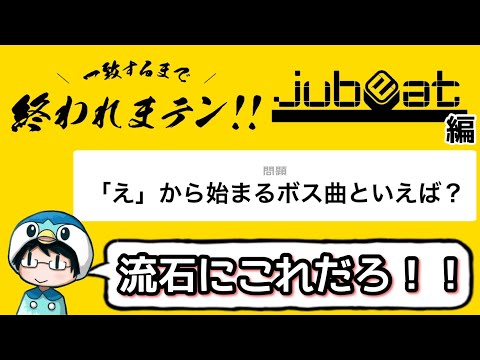 一致するまで
終われまテン!!

jubeat
編

問題
「え」から始まるボス曲といえば？

流石にこれだろ！！